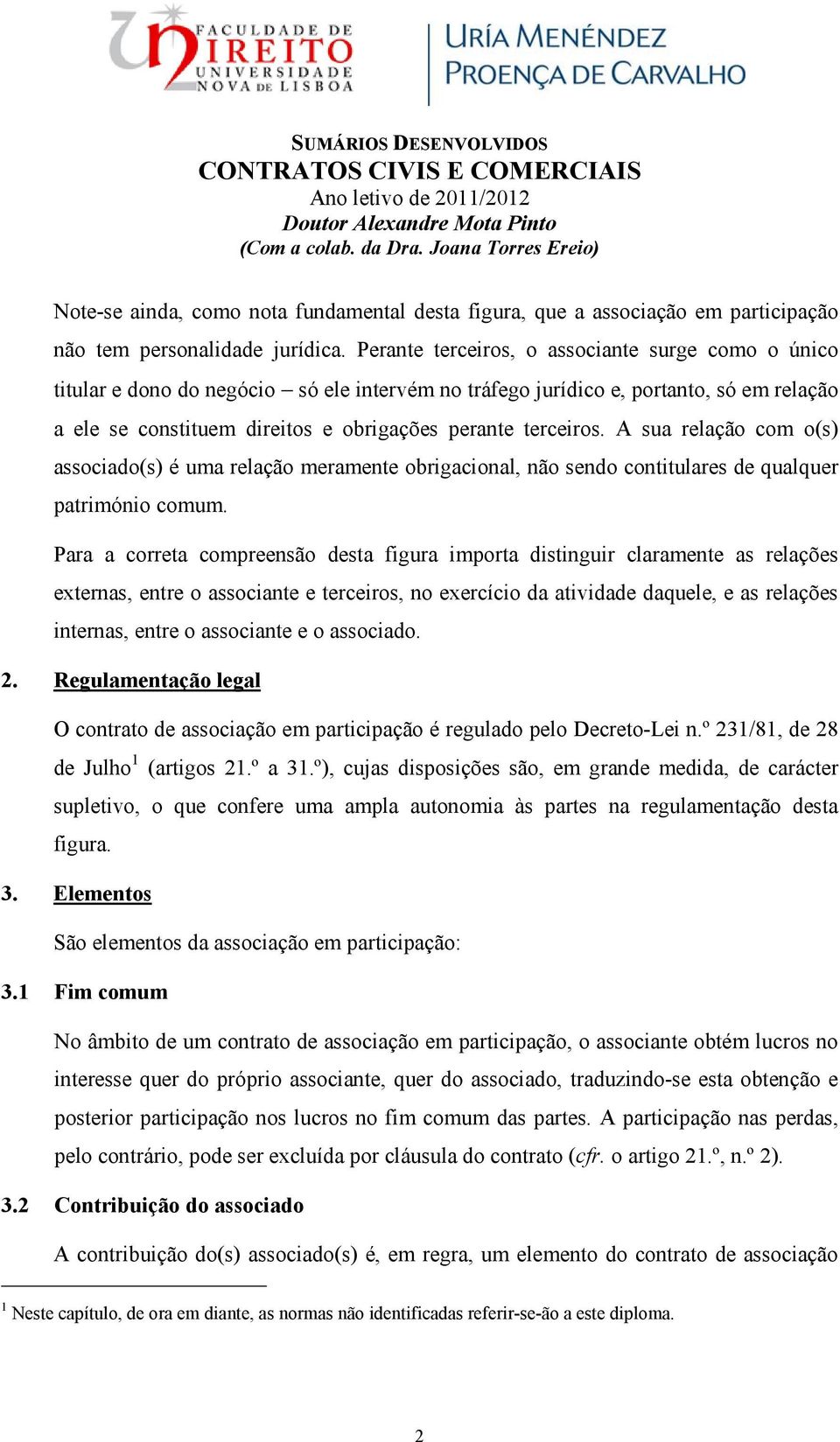 FACULDADE DE DIREITO UNIVERSIDADE NOVA DE LISBOA

URÍA MENÉNDEZ PROENÇA DE CARVALHO

SUMÁRIOS DESENVOLVIDOS
CONTRATOS CIVIS E COMERCIAIS
Ano letivo de 2011/2012
Doutor Alexandre Mota Pinto
(Com a colab. da Dra. Joana Torres Ereio)

Note-se ainda, como nota fundamental desta figura, que a associação em participação não tem personalidade jurídica. Perante terceiros, o associante surge como o único titular e dono do negócio – só ele intervém no tráfego jurídico e, portanto, só em relação a ele se constituem direitos e obrigações perante terceiros. A sua relação com o(s) associado(s) é uma relação meramente obrigacional, não sendo contitulares de qualquer património comum.

Para a correta compreensão desta figura importa distinguir claramente as relações externas, entre o associante e terceiros, no exercício da atividade daquele, e as relações internas, entre o associante e o associado.

2. Regulamentação legal

O contrato de associação em participação é regulado pelo Decreto-Lei n.º 231/81, de 28 de Julho$^1$ (artigos 21.º a 31.º), cujas disposições são, em grande medida, de carácter supletivo, o que confere uma ampla autonomia às partes na regulamentação desta figura.

3. Elementos

São elementos da associação em participação:

3.1 Fim comum

No âmbito de um contrato de associação em participação, o associante obtém lucros no interesse quer do próprio associante, quer do associado, traduzindo-se esta obtenção e posterior participação nos lucros no fim comum das partes. A participação nas perdas, pelo contrário, pode ser excluída por cláusula do contrato (cfr. o artigo 21.º, n.º 2).

3.2 Contribuição do associado

A contribuição do(s) associado(s) é, em regra, um elemento do contrato de associação

$^1$ Neste capítulo, de ora em diante, as normas não identificadas referir-se-ão a este diploma.

2